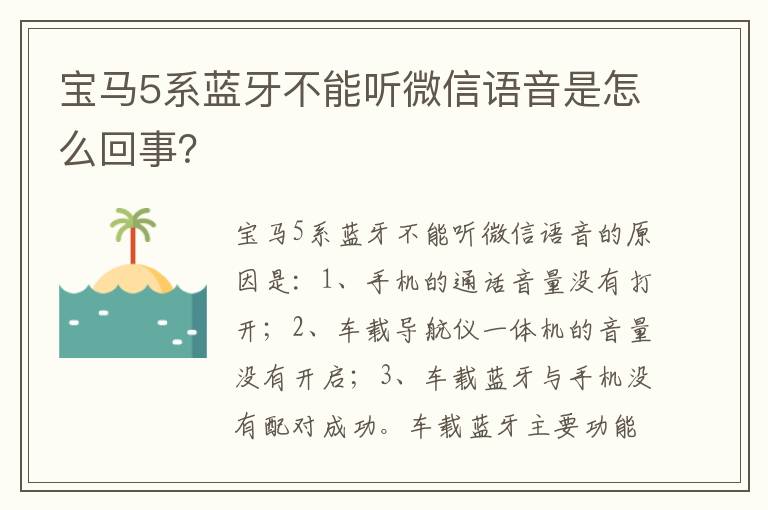 宝马5系蓝牙不能听微信语音是怎么回事？

宝马5系蓝牙不能听微信语音的原因是：1、手机的通话音量没有打开；2、车载导航仪一体机的音量没有开启；3、车载蓝牙与手机没有配对成功。车载蓝牙主要功能